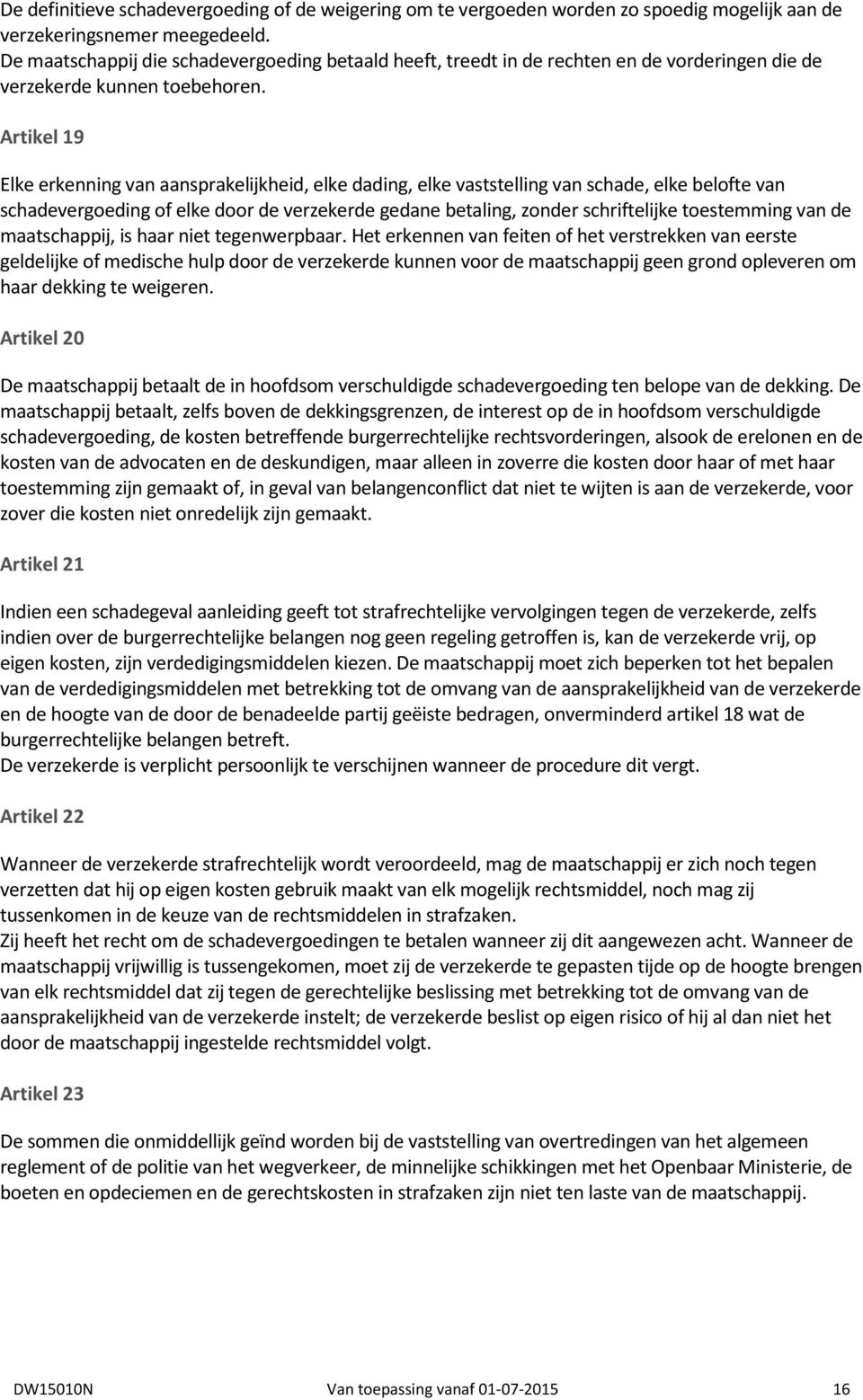 De definitieve schadevergoeding of de weigering om te vergoeden worden zo spoedig mogelijk aan de verzekeringsnemer meegedeeld.
De maatschappij die schadevergoeding betaald heeft, treedt in de rechten en de vorderingen die de verzekerde kunnen toebehoren.

Artikel 19

Elke erkenning van aansprakelijkheid, elke dading, elke vaststelling van schade, elke belofte van schadevergoeding of elke door de verzekerde gedane betaling, zonder schriftelijke toestemming van de maatschappij, is haar niet tegenwerpbaar. Het erkennen van feiten of het verstrekken van eerste geldelijke of medische hulp door de verzekerde kunnen voor de maatschappij geen grond opleveren om haar dekking te weigeren.

Artikel 20

De maatschappij betaalt de in hoofdsom verschuldigde schadevergoeding ten belope van de dekking. De maatschappij betaalt, zelfs boven de dekkingsgrenzen, de interest op de in hoofdsom verschuldigde schadevergoeding, de kosten betreffende burgerrechtelijke rechtsvorderingen, alsook de erelonen en de kosten van de advocaten en de deskundigen, maar alleen in zoverre die kosten door haar of met haar toestemming zijn gemaakt of, in geval van belangenconflict dat niet te wijten is aan de verzekerde, voor zover die kosten niet onredelijk zijn gemaakt.

Artikel 21

Indien een schadegeval aanleiding geeft tot strafrechtelijke vervolgingen tegen de verzekerde, zelfs indien over de burgerrechtelijke belangen nog geen regeling getroffen is, kan de verzekerde vrij, op eigen kosten, zijn verdedigingsmiddelen kiezen. De maatschappij moet zich beperken tot het bepalen van de verdedigingsmiddelen met betrekking tot de omvang van de aansprakelijkheid van de verzekerde en de hoogte van de door de benadeelde partij geëiste bedragen, onverminderd artikel 18 wat de burgerrechtelijke belangen betreft.
De verzekerde is verplicht persoonlijk te verschijnen wanneer de procedure dit vergt.

Artikel 22

Wanneer de verzekerde strafrechtelijk wordt veroordeeld, mag de maatschappij er zich noch tegen verzetten dat hij op eigen kosten gebruik maakt van elk mogelijk rechtsmiddel, noch mag zij tussenkomen in de keuze van de rechtsmiddelen in strafzaken.
Zij heeft het recht om de schadevergoedingen te betalen wanneer zij dit aangewezen acht. Wanneer de maatschappij vrijwillig is tussengekomen, moet zij de verzekerde te gepasten tijde op de hoogte brengen van elk rechtsmiddel dat zij tegen de gerechtelijke beslissing met betrekking tot de omvang van de aansprakelijkheid van de verzekerde instelt; de verzekerde beslist op eigen risico of hij al dan niet het door de maatschappij ingestelde rechtsmiddel volgt.

Artikel 23

De sommen die onmiddellijk geïnd worden bij de vaststelling van overtredingen van het algemeen reglement of de politie van het wegverkeer, de minnelijke schikkingen met het Openbaar Ministerie, de boeten en opdeciemen en de gerechtskosten in strafzaken zijn niet ten laste van de maatschappij.

DW15010N Van toepassing vanaf 01-07-2015 16